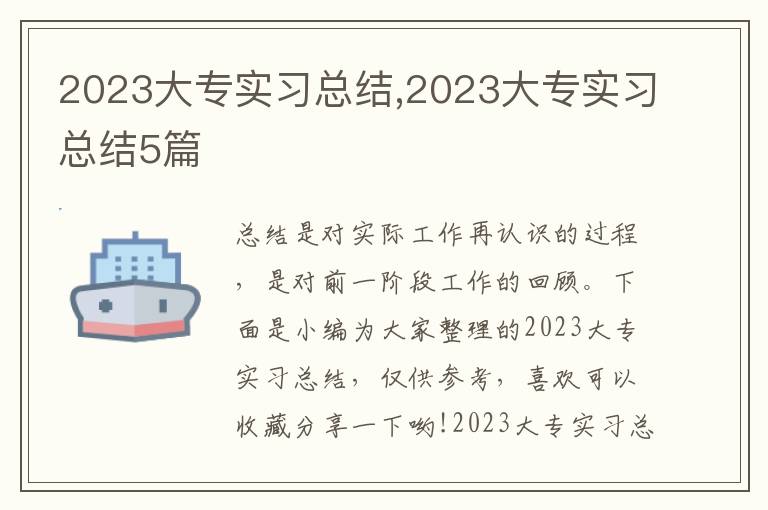 2023大专实习总结,2023大专实习总结5篇

总结是对实际工作再认识的过程，是对前一阶段工作的回顾。下面是小编为大家整理的2023大专实习总结，仅供参考，喜欢可以收藏分享一下哟!2023大专实习总